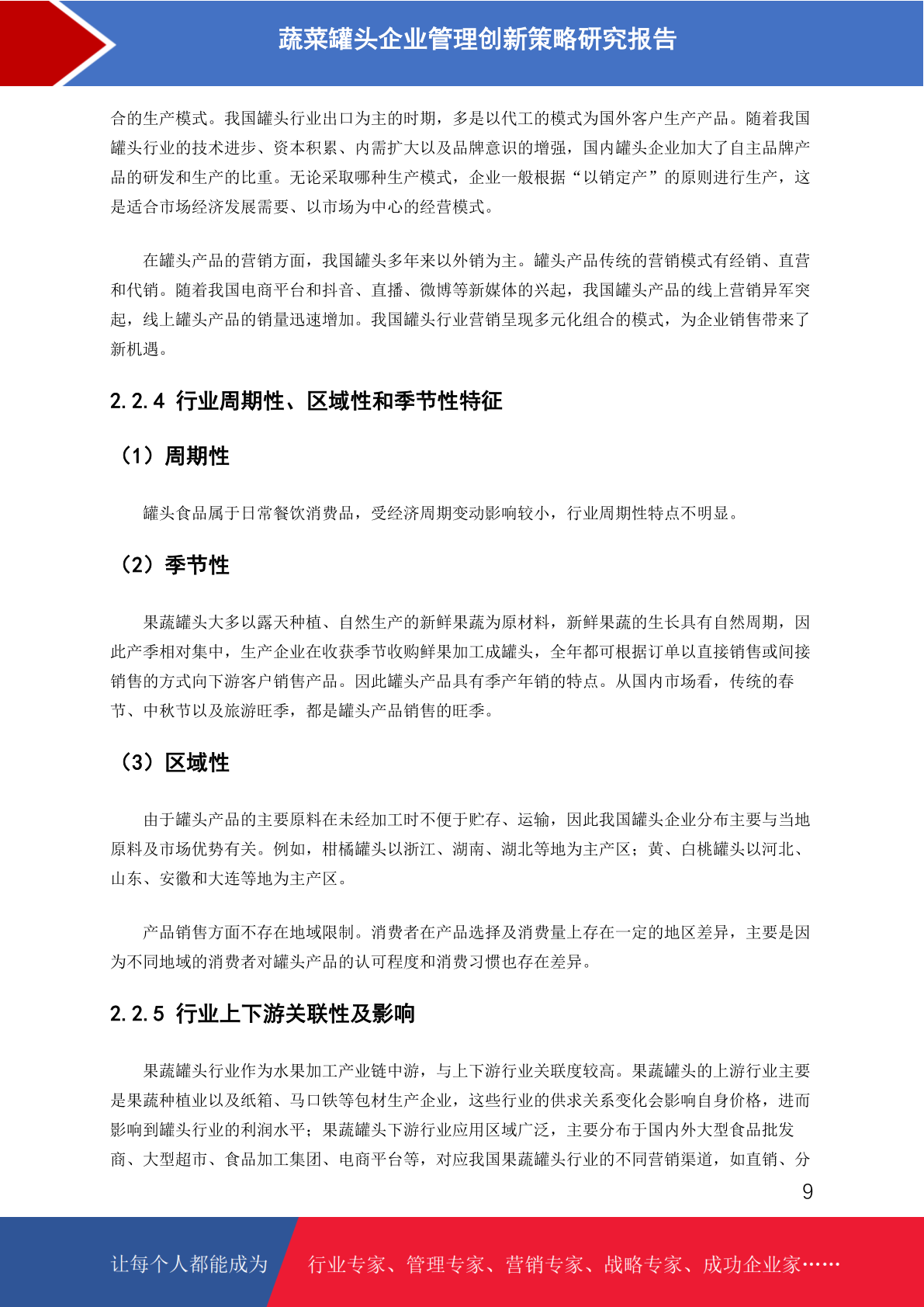 蔬菜罐头企业管理创新策略研究报告

合的生产模式。我国罐头行业出口为主的时期，多是以代工的模式为国外客户生产产品。随着我国罐头行业的技术进步、资本积累、内需扩大以及品牌意识的增强，国内罐头企业加大了自主品牌产品的研发和生产的比重。无论采取哪种生产模式，企业一般根据“以销定产”的原则进行生产，这是适合市场经济发展需要、以市场为中心的经营模式。

在罐头产品的营销方面，我国罐头多年来以外销为主。罐头产品传统的营销模式有经销、直营和代销。随着我国电商平台和抖音、直播、微博等新媒体的兴起，我国罐头产品的线上营销异军突起，线上罐头产品的销量迅速增加。我国罐头行业营销呈现多元化组合的模式，为企业销售带来了新机遇。

2.2.4 行业周期性、区域性和季节性特征

（1）周期性

罐头食品属于日常餐饮消费品，受经济周期变动影响较小，行业周期性特点不明显。

（2）季节性

果蔬罐头大多以露天种植、自然生产的新鲜果蔬为原材料，新鲜果蔬的生长具有自然周期，因此产季相对集中，生产企业在收获季节收购鲜果加工成罐头，全年都可根据订单以直接销售或间接销售的方式向下游客户销售产品。因此罐头产品具有季产年销的特点。从国内市场看，传统的春节、中秋节以及旅游旺季，都是罐头产品销售的旺季。

（3）区域性

由于罐头产品的主要原料在未经加工时不便于贮存、运输，因此我国罐头企业分布主要与当地原料及市场优势有关。例如，柑橘罐头以浙江、湖南、湖北等地为主产区；黄、白桃罐头以河北、山东、安徽和大连等地为主产区。

产品销售方面不存在地域限制。消费者在产品选择及消费量上存在一定的地区差异，主要是因为不同地域的消费者对罐头产品的认可程度和消费习惯也存在差异。

2.2.5 行业上下游关联性及影响

果蔬罐头行业作为水果加工产业链中游，与上下游行业关联度较高。果蔬罐头的上游行业主要是果蔬种植业以及纸箱、马口铁等包材生产企业，这些行业的供求关系变化会影响自身价格，进而影响到罐头行业的利润水平；果蔬罐头下游行业应用区域广泛，主要分布于国内外大型食品批发商、大型超市、食品加工集团、电商平台等，对应我国果蔬罐头行业的不同营销渠道，如直销、分

9

让每个人都能成为 行业专家、管理专家、营销专家、战略专家、成功企业家……